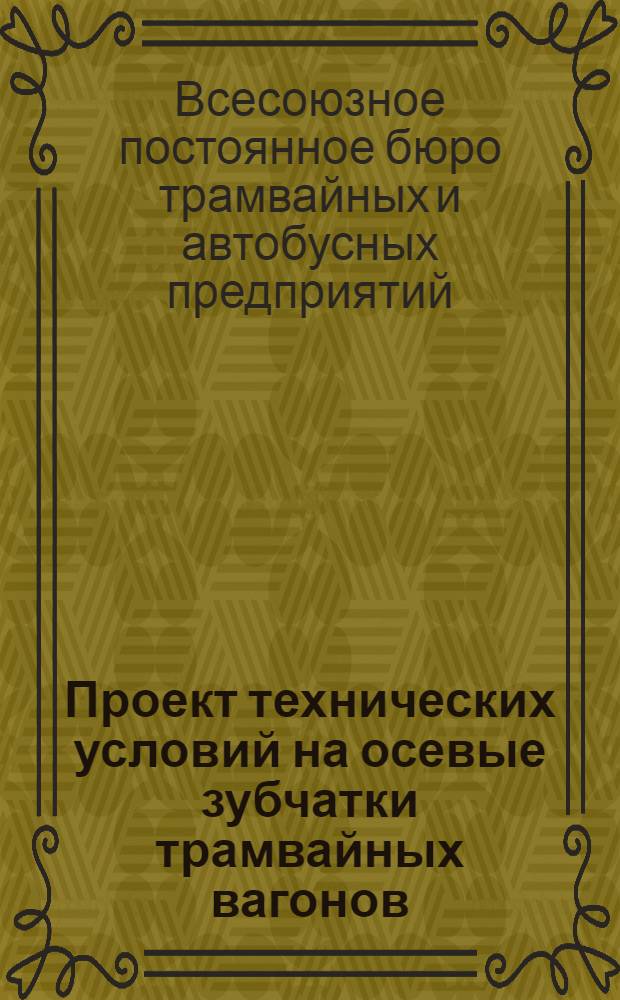 Всесоюзное постоянное бюро трамвайных и автобусных предприятий

Проект технических условий на осевые зубчатки трамвайных вагонов